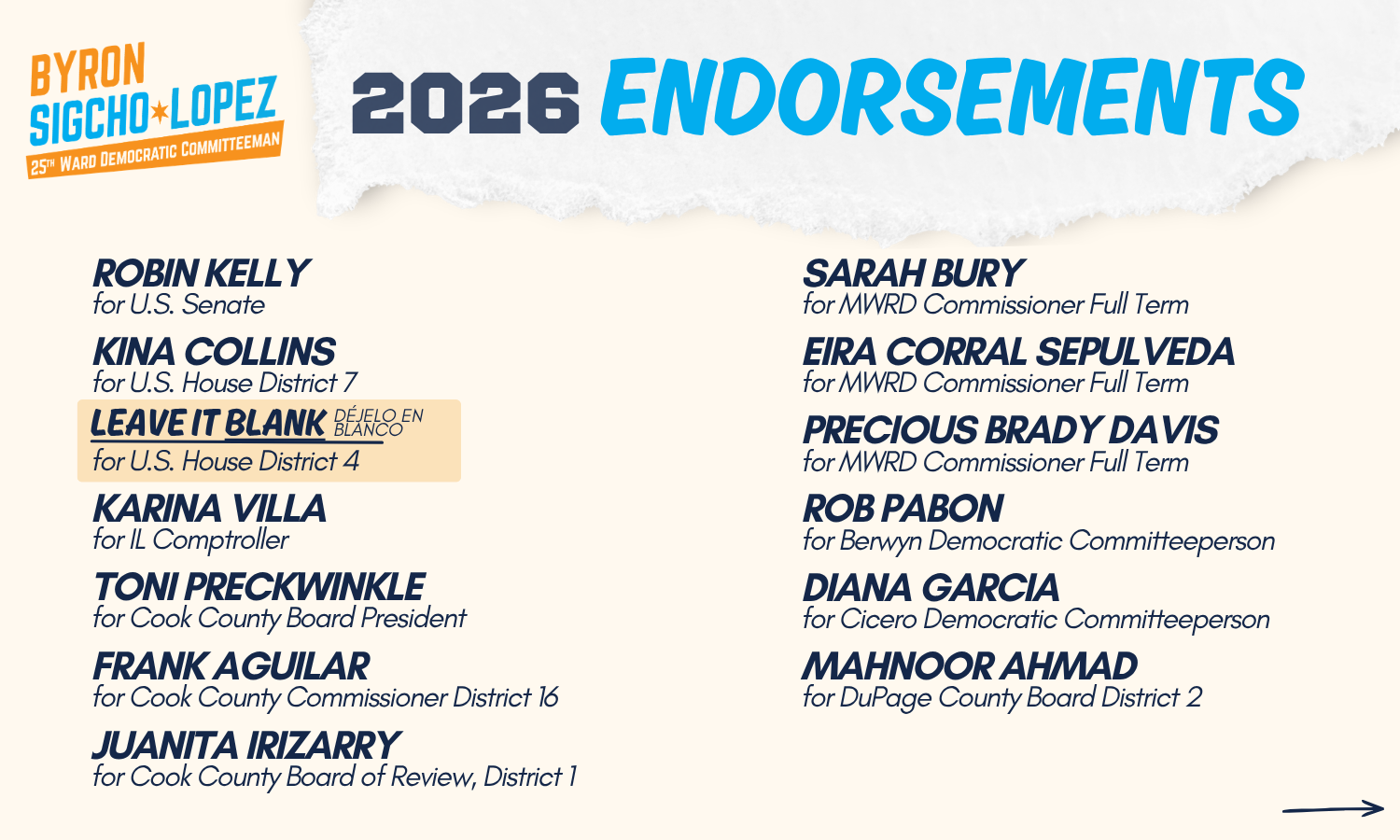 BYRON
SIGCHO★LOPEZ
25TH WARD DEMOCRATIC COMMITTEEMAN

2026 ENDORSEMENTS

ROBIN KELLY
for U.S. Senate

KINA COLLINS
for U.S. House District 7

LEAVE IT BLANK DÉJELO EN BLANCO
for U.S. House District 4

KARINA VILLA
for IL Comptroller

TONI PRECKWINKLE
for Cook County Board President

FRANK AGUILAR
for Cook County Commissioner District 16

JUANITA IRIZARRY
for Cook County Board of Review, District 1

SARAH BURY
for MWRD Commissioner Full Term

EIRA CORRAL SEPULVEDA
for MWRD Commissioner Full Term

PRECIOUS BRADY DAVIS
for MWRD Commissioner Full Term

ROB PABON
for Berwyn Democratic Committeeperson

DIANA GARCIA
for Cicero Democratic Committeeperson

MAHNOOR AHMAD
for DuPage County Board District 2